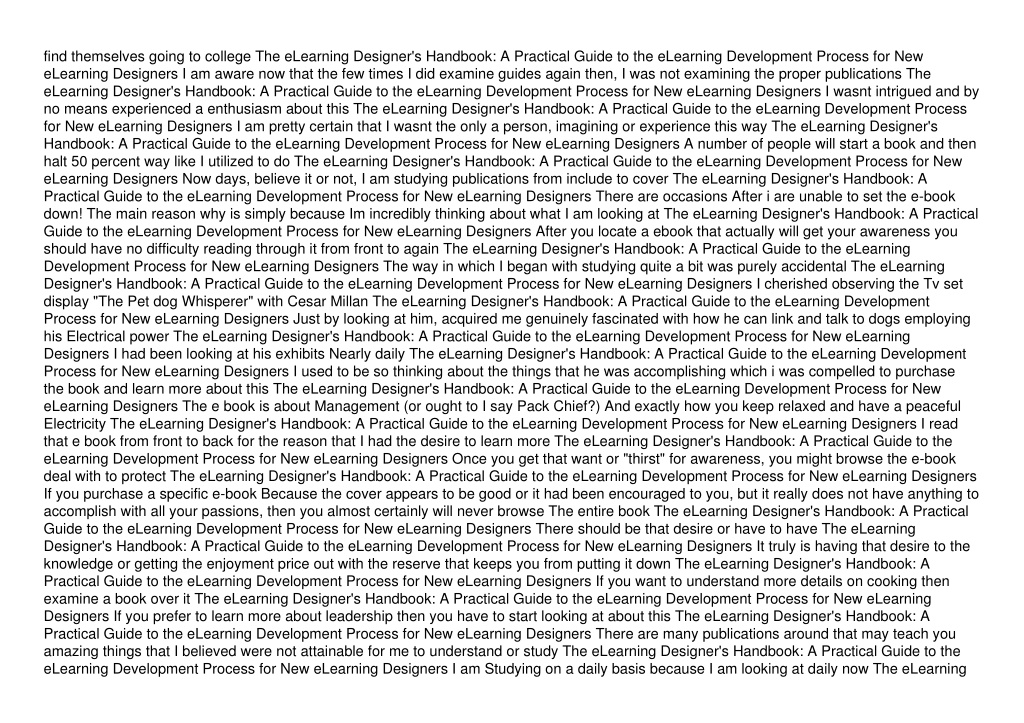 find themselves going to college The eLearning Designer's Handbook: A Practical Guide to the eLearning Development Process for New eLearning Designers I am aware now that the few times I did examine guides again then, I was not examining the proper publications The eLearning Designer's Handbook: A Practical Guide to the eLearning Development Process for New eLearning Designers I wasnt intrigued and by no means experienced a enthusiasm about this The eLearning Designer's Handbook: A Practical Guide to the eLearning Development Process for New eLearning Designers I am pretty certain that I wasnt the only a person, imagining or experience this way The eLearning Designer's Handbook: A Practical Guide to the eLearning Development Process for New eLearning Designers A number of people will start a book and then halt 50 percent way like I utilized to do The eLearning Designer's Handbook: A Practical Guide to the eLearning Development Process for New eLearning Designers Now days, believe it or not, I am studying publications from include to cover The eLearning Designer's Handbook: A Practical Guide to the eLearning Development Process for New eLearning Designers There are occasions After i are unable to set the e-book down! The main reason why is simply because Im incredibly thinking about what I am looking at The eLearning Designer's Handbook: A Practical Guide to the eLearning Development Process for New eLearning Designers After you locate a ebook that actually will get your awareness you should have no difficulty reading through it from front to again The eLearning Designer's Handbook: A Practical Guide to the eLearning Development Process for New eLearning Designers The way in which I began with studying quite a bit was purely accidental The eLearning Designer's Handbook: A Practical Guide to the eLearning Development Process for New eLearning Designers I cherished observing the Tv set display "The Pet dog Whisperer" with Cesar Millan The eLearning Designer's Handbook: A Practical Guide to the eLearning Development Process for New eLearning Designers Just by looking at him, acquired me genuinely fascinated with how he can link and talk to dogs employing his Electrical power The eLearning Designer's Handbook: A Practical Guide to the eLearning Development Process for New eLearning Designers I had been looking at his exhibits Nearly daily The eLearning Designer's Handbook: A Practical Guide to the eLearning Development Process for New eLearning Designers I used to be so thinking about the things that he was accomplishing which i was compelled to purchase the book and learn more about this The eLearning Designer's Handbook: A Practical Guide to the eLearning Development Process for New eLearning Designers The e book is about Management (or ought to I say Pack Chief?) And exactly how you keep relaxed and have a peaceful Electricity The eLearning Designer's Handbook: A Practical Guide to the eLearning Development Process for New eLearning Designers I read that e book from front to back for the reason that I had the desire to learn more The eLearning Designer's Handbook: A Practical Guide to the eLearning Development Process for New eLearning Designers Once you get that want or "thirst" for awareness, you might browse the e-book deal with to protect The eLearning Designer's Handbook: A Practical Guide to the eLearning Development Process for New eLearning Designers If you purchase a specific e-book Because the cover appears to be good or it had been encouraged to you, but it really does not have anything to accomplish with all your passions, then you almost certainly will never browse The entire book The eLearning Designer's Handbook: A Practical Guide to the eLearning Development Process for New eLearning Designers There should be that desire or have to have The eLearning Designer's Handbook: A Practical Guide to the eLearning Development Process for New eLearning Designers It truly is having that desire to the knowledge or getting the enjoyment price out with the reserve that keeps you from putting it down The eLearning Designer's Handbook: A Practical Guide to the eLearning Development Process for New eLearning Designers If you want to understand more details on cooking then examine a book over it The eLearning Designer's Handbook: A Practical Guide to the eLearning Development Process for New eLearning Designers If you prefer to learn more about leadership then you have to start looking at about this The eLearning Designer's Handbook: A Practical Guide to the eLearning Development Process for New eLearning Designers There are many publications around that may teach you amazing things that I believed were not attainable for me to understand or study The eLearning Designer's Handbook: A Practical Guide to the eLearning Development Process for New eLearning Designers I am Studying on a daily basis because I am looking at daily now The eLearning